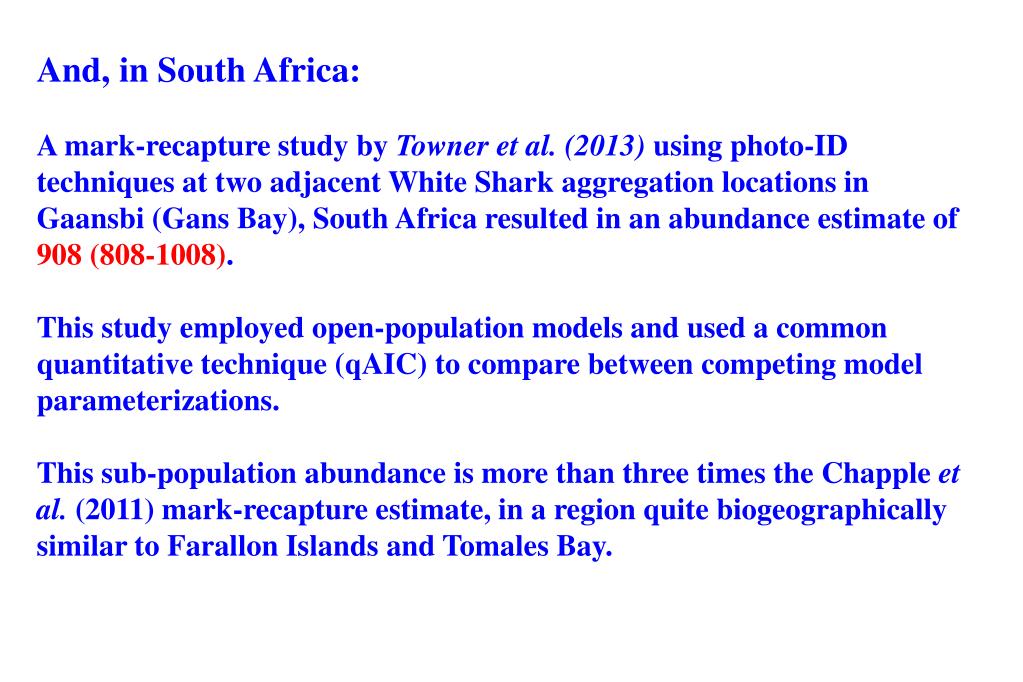 And, in South Africa:

A mark-recapture study by Towner et al. (2013) using photo-ID techniques at two adjacent White Shark aggregation locations in Gaansbi (Gans Bay), South Africa resulted in an abundance estimate of 908 (808-1008).

This study employed open-population models and used a common quantitative technique (qAIC) to compare between competing model parameterizations.

This sub-population abundance is more than three times the Chapple et al. (2011) mark-recapture estimate, in a region quite biogeographically similar to Farallon Islands and Tomales Bay.